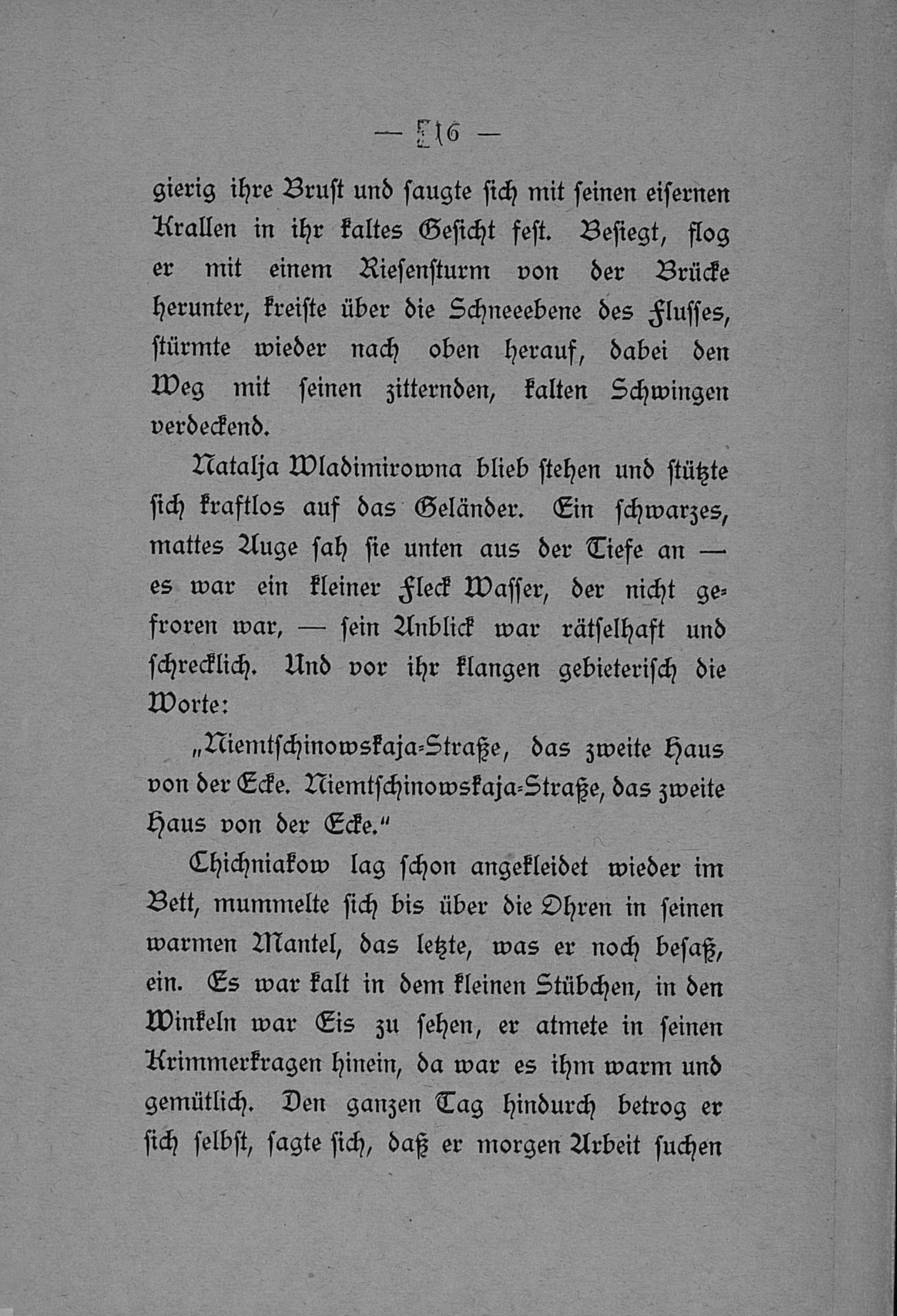 — 16 —

gierig ihre Brust und saugte sich mit seinen eisernen Krallen in ihr kaltes Gesicht fest. Besiegt, flog er mit einem Riesensturm von der Brücke herunter, kreiste über die Schneeebene des Flusses, stürmte wieder nach oben herauf, dabei den Weg mit seinen zitternden, kalten Schwingen verdeckend.

Natalja Wladimirowna blieb stehen und stützte sich kraftlos auf das Geländer. Ein schwarzes, mattes Auge sah sie unten aus der Tiefe an — es war ein kleiner Fleck Wasser, der nicht gefroren war, — sein Anblick war rätselhaft und schrecklich. Und vor ihr klangen gebieterisch die Worte:

„Niemtschinowskaja-Straße, das zweite Haus von der Ecke. Niemtschinowskaja-Straße, das zweite Haus von der Ecke.“

Chichniakow lag schon angekleidet wieder im Bett, mummelte sich bis über die Ohren in seinen warmen Mantel, das letzte, was er noch besaß, ein. Es war kalt in dem kleinen Stübchen, in den Winkeln war Eis zu sehen, er atmete in seinen Krimmerkragen hinein, da war es ihm warm und gemütlich. Den ganzen Tag hindurch betrog er sich selbst, sagte sich, daß er morgen Arbeit suchen